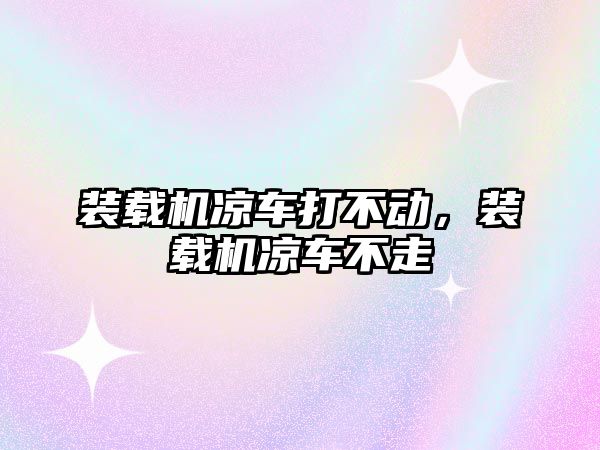 装载机凉车打不动，装载机凉车不走